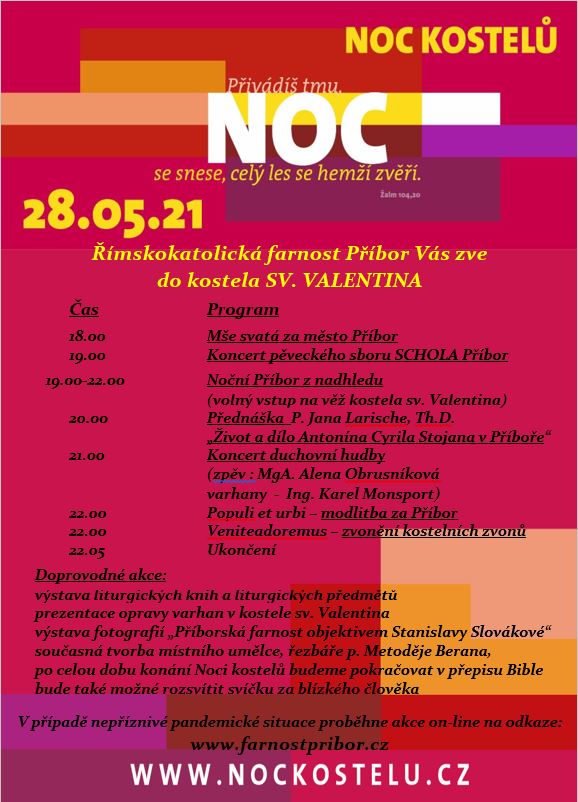 NOC KOSTELŮ

Přivádíš tmu,
NOC
se snese, celý les se hemží zvěří.
Žalm 104,20

28.05.21

Římskokatolická farnost Příbor Vás zve do kostela SV. VALENTINA

| Čas | Program |
|---|---|
| 18.00 | Mše svatá za město Příbor |
| 19.00 | Koncert pěveckého sboru SCHOLA Příbor |
| 19.00-22.00 | Noční Příbor z nadhledu (volný vstup na věž kostela sv. Valentina) |
| 20.00 | Přednáška P. Jana Larische, Th.D. „Život a dílo Antonína Cyrila Stojana v Příboře“ |
| 21.00 | Koncert duchovní hudby (zpěv : MgA. Alena Obrusníková varhany - Ing. Karel Monsport) |
| 22.00 | Populi et urbi – modlitba za Příbor |
| 22.00 | Veniteadoremus – zvonění kostelních zvonů |
| 22.05 | Ukončení |

Doprovodné akce:
výstava liturgických knih a liturgických předmětů
prezentace opravy varhan v kostele sv. Valentina
výstava fotografií „Příborská farnost objektivem Stanislavy Slovákové“
současná tvorba místního umělce, řezbáře p. Metoděje Berana,
po celou dobu konání Noci kostelů budeme pokračovat v přepisu Bible
bude také možné rozsvítit svíčku za blízkého člověka

V případě nepříznivé pandemické situace proběhne akce on-line na odkaze:
www.farnostpribor.cz

WWW.NOCKOSTELU.CZ